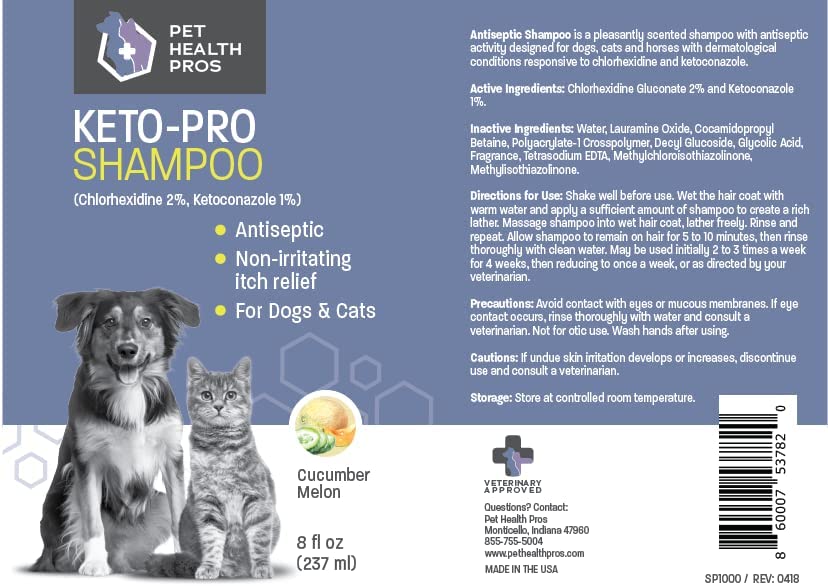 PET HEALTH PROS

KETO-PRO
SHAMPOO

(Chlorhexidine 2%, Ketoconazole 1%)

• Antiseptic
• Non-irritating itch relief
• For Dogs & Cats

Cucumber Melon

8 fl oz
(237 ml)

Antiseptic Shampoo is a pleasantly scented shampoo with antiseptic activity designed for dogs, cats and horses with dermatological conditions responsive to chlorhexidine and ketoconazole.

Active Ingredients: Chlorhexidine Gluconate 2% and Ketoconazole 1%.

Inactive Ingredients: Water, Lauramine Oxide, Cocamidopropyl Betaine, Polyacrylate-1 Crosspolymer, Decyl Glucoside, Glycolic Acid, Fragrance, Tetrasodium EDTA, Methylchloroisothiazolinone, Methylisothiazolinone.

Directions for Use: Shake well before use. Wet the hair coat with warm water and apply a sufficient amount of shampoo to create a rich lather. Massage shampoo into wet hair coat, lather freely. Rinse and repeat. Allow shampoo to remain on hair for 5 to 10 minutes, then rinse thoroughly with clean water. May be used initially 2 to 3 times a week for 4 weeks, then reducing to once a week, or as directed by your veterinarian.

Precautions: Avoid contact with eyes or mucous membranes. If eye contact occurs, rinse thoroughly with water and consult a veterinarian. Not for otic use. Wash hands after using.

Cautions: If undue skin irritation develops or increases, discontinue use and consult a veterinarian.

Storage: Store at controlled room temperature.

VETERINARY APPROVED

Questions? Contact:
Pet Health Pros
Monticello, Indiana 47960
855-755-5004
www.pethealthpros.com

MADE IN THE USA

8 60007 53782 0

SP1000 / REV: 0418